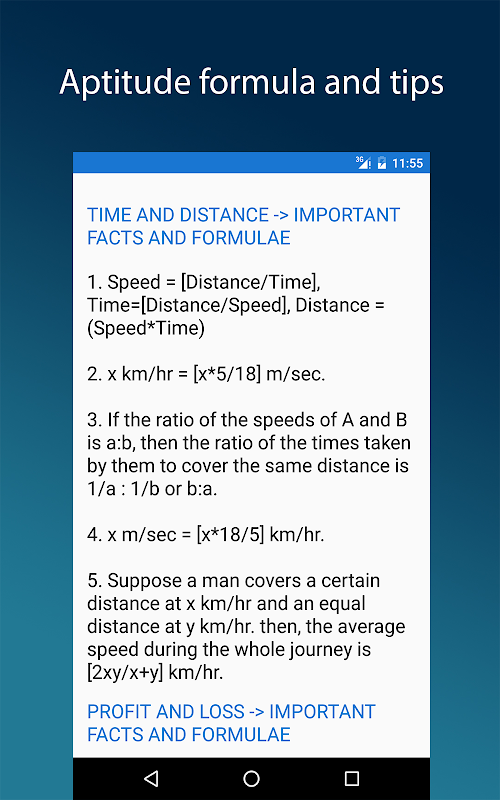 Aptitude formula and tips

3G 11:55

TIME AND DISTANCE -> IMPORTANT FACTS AND FORMULAE

1. Speed = [Distance/Time], Time=[Distance/Speed], Distance = (Speed*Time)

2. x km/hr = [x*5/18] m/sec.

3. If the ratio of the speeds of A and B is a:b, then the ratio of the times taken by them to cover the same distance is 1/a : 1/b or b:a.

4. x m/sec = [x*18/5] km/hr.

5. Suppose a man covers a certain distance at x km/hr and an equal distance at y km/hr. then, the average speed during the whole journey is [2xy/x+y] km/hr.

PROFIT AND LOSS -> IMPORTANT FACTS AND FORMULAE